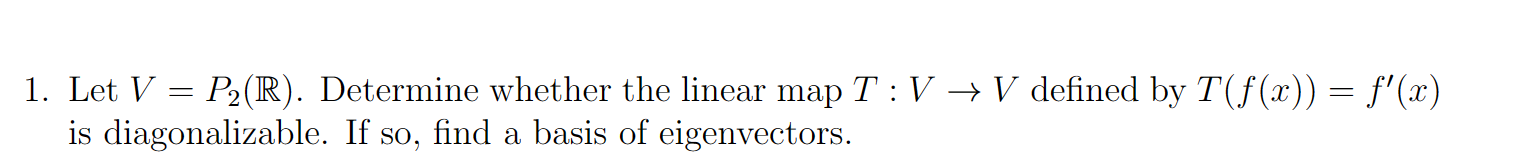 1. Let $V = P_2(\mathbb{R})$. Determine whether the linear map $T : V \to V$ defined by $T(f(x)) = f'(x)$ is diagonalizable. If so, find a basis of eigenvectors.